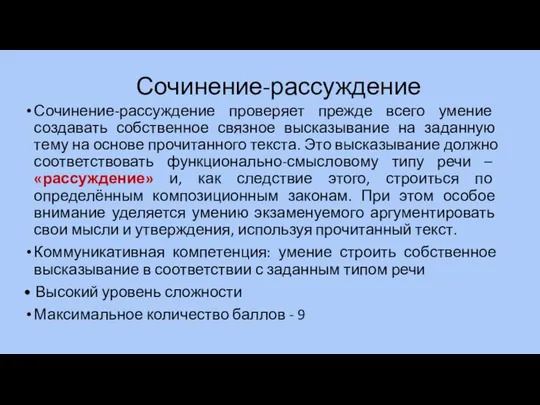 Сочинение-рассуждение

• Сочинение-рассуждение проверяет прежде всего умение создавать собственное связное высказывание на заданную тему на основе прочитанного текста. Это высказывание должно соответствовать функционально-смысловому типу речи – «рассуждение» и, как следствие этого, строиться по определённым композиционным законам. При этом особое внимание уделяется умению экзаменуемого аргументировать свои мысли и утверждения, используя прочитанный текст.

• Коммуникативная компетенция: умение строить собственное высказывание в соответствии с заданным типом речи

• Высокий уровень сложности

• Максимальное количество баллов - 9